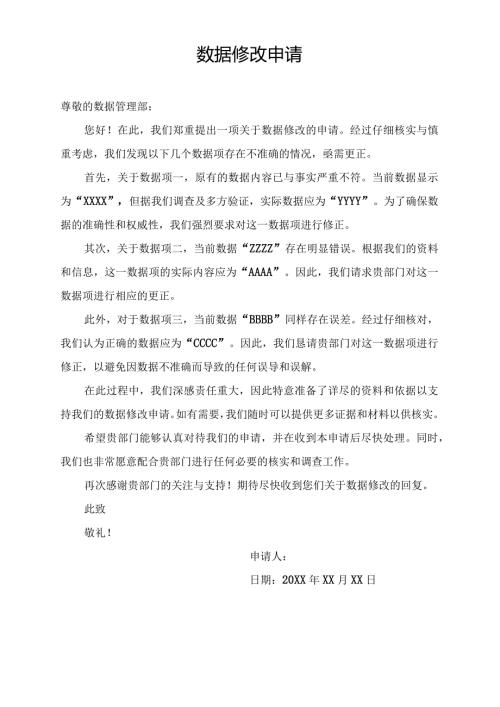 数据修改申请

尊敬的数据管理部：

您好！在此，我们郑重提出一项关于数据修改的申请。经过仔细核实与慎重考虑，我们发现以下几个数据项存在不准确的情况，亟需更正。

首先，关于数据项一，原有的数据内容已与事实严重不符。当前数据显示为“XXXX”，但据我们调查及多方验证，实际数据应为“YYYY”。为了确保数据的准确性和权威性，我们强烈要求对这一数据项进行修正。

其次，关于数据项二，当前数据“ZZZZ”存在明显错误。根据我们的资料和信息，这一数据项的实际内容应为“AAAA”。因此，我们请求贵部门对这一数据项进行相应的更正。

此外，对于数据项三，当前数据“BBBB”同样存在误差。经过仔细核对，我们认为正确的数据应为“CCCC”。因此，我们恳请贵部门对这一数据项进行修正，以避免因数据不准确而导致的任何误导和误解。

在此过程中，我们深感责任重大，因此特意准备了详尽的资料和依据以支持我们的数据修改申请。如有需要，我们随时可以提供更多证据和材料以供核实。

希望贵部门能够认真对待我们的申请，并在收到本申请后尽快处理。同时，我们也非常愿意配合贵部门进行任何必要的核实和调查工作。

再次感谢贵部门的关注与支持！期待尽快收到您们关于数据修改的回复。

此致

敬礼！

申请人：

日期：20XX 年 XX 月 XX 日